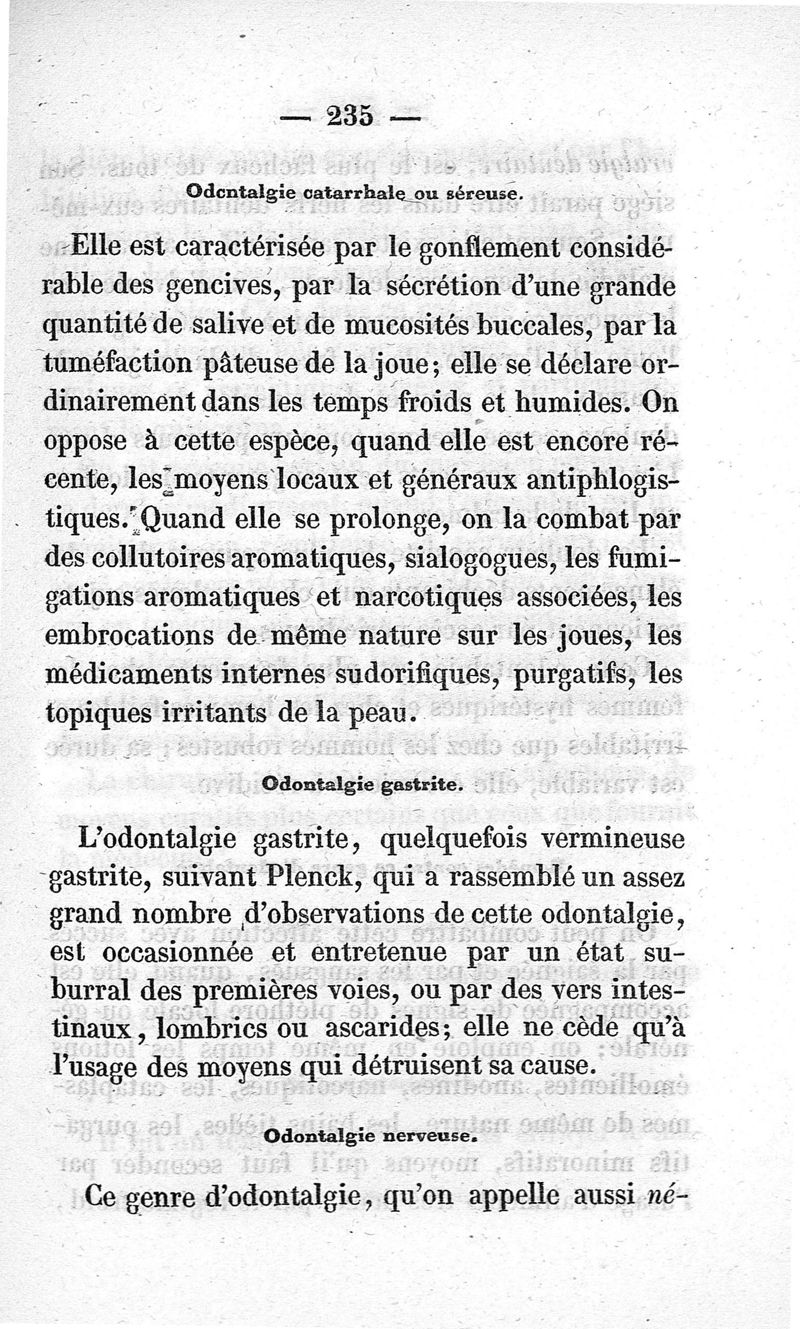 — 235 —

Odontalgie catarrhale ou séreuse.

Elle est caractérisée par le gonflement considérable des gencives, par la sécrétion d'une grande quantité de salive et de mucosités buccales, par la tuméfaction pâteuse de la joue; elle se déclare ordinairement dans les temps froids et humides. On oppose à cette espèce, quand elle est encore récente, les moyens locaux et généraux antiphlogistiques. Quand elle se prolonge, on la combat par des collutoires aromatiques, sialogogues, les fumigations aromatiques et narcotiques associées, les embrocations de même nature sur les joues, les médicaments internes sudorifiques, purgatifs, les topiques irritants de la peau.

Odontalgie gastrite.

L'odontalgie gastrite, quelquefois vermineuse gastrite, suivant Plenck, qui a rassemblé un assez grand nombre d'observations de cette odontalgie, est occasionnée et entretenue par un état suburral des premières voies, ou par des vers intestinaux, lombrics ou ascarides; elle ne cède qu'à l'usage des moyens qui détruisent sa cause.

Odontalgie nerveuse.

Ce genre d'odontalgie, qu'on appelle aussi né-